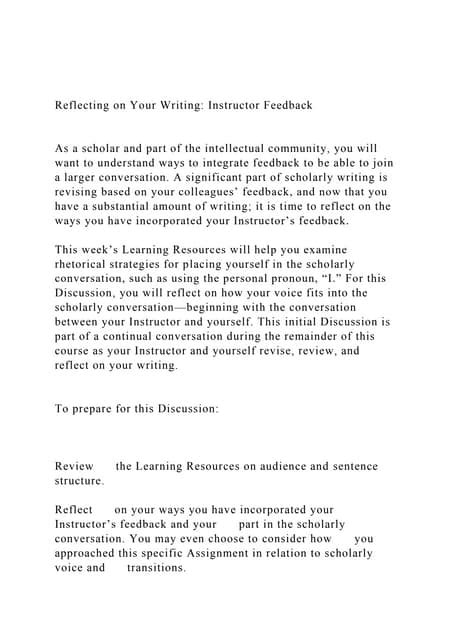 Reflecting on Your Writing: Instructor Feedback

As a scholar and part of the intellectual community, you will want to understand ways to integrate feedback to be able to join a larger conversation. A significant part of scholarly writing is revising based on your colleagues' feedback, and now that you have a substantial amount of writing; it is time to reflect on the ways you have incorporated your Instructor's feedback.

This week's Learning Resources will help you examine rhetorical strategies for placing yourself in the scholarly conversation, such as using the personal pronoun, "I." For this Discussion, you will reflect on how your voice fits into the scholarly conversation—beginning with the conversation between your Instructor and yourself. This initial Discussion is part of a continual conversation during the remainder of this course as your Instructor and yourself revise, review, and reflect on your writing.

To prepare for this Discussion:

Review the Learning Resources on audience and sentence structure.

Reflect on your ways you have incorporated your Instructor's feedback and your part in the scholarly conversation. You may even choose to consider how you approached this specific Assignment in relation to scholarly voice and transitions.